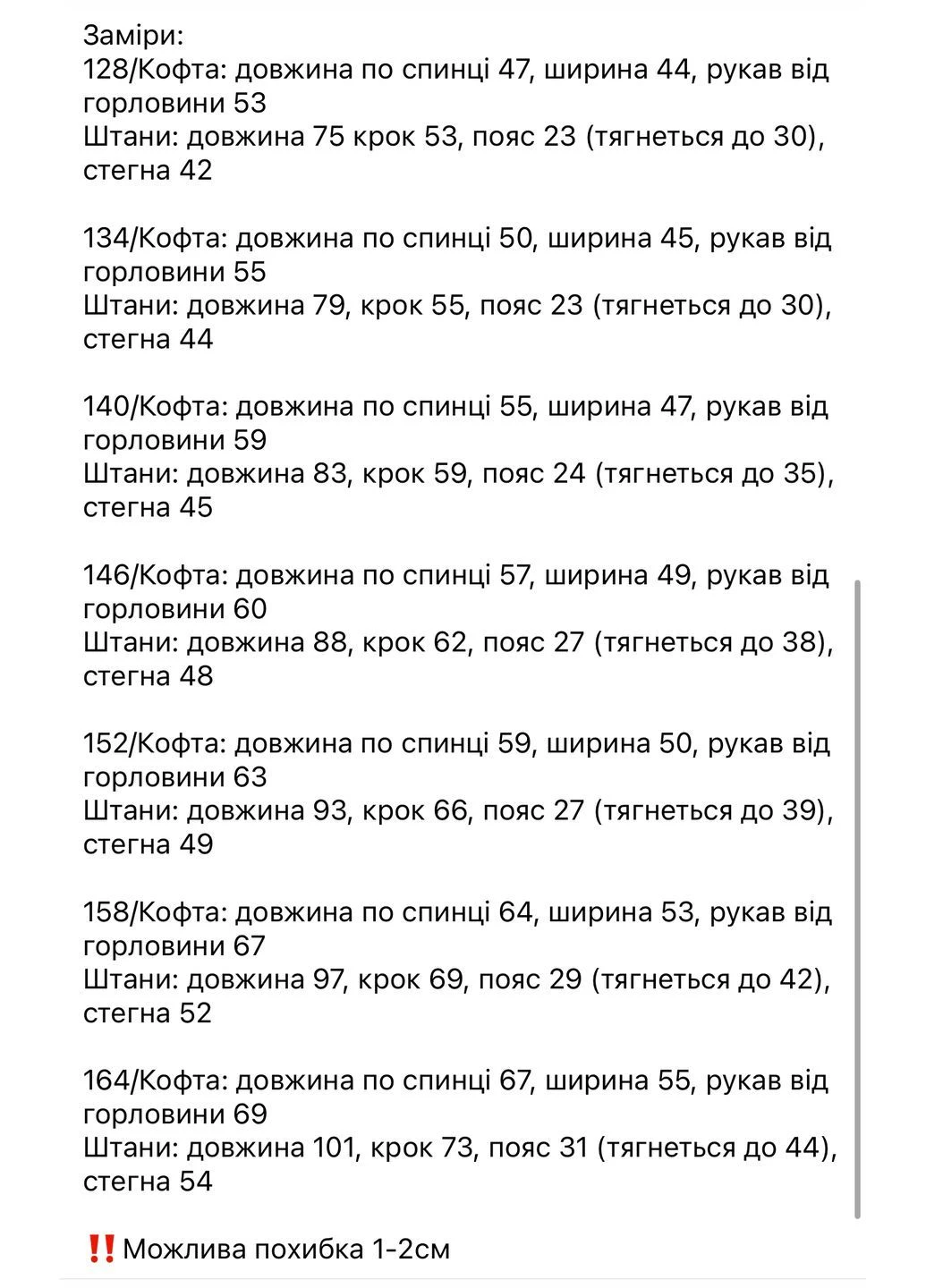 Заміри:
128/Кофта: довжина по спинці 47, ширина 44, рукав від горловини 53
Штани: довжина 75 крок 53, пояс 23 (тягнеться до 30), стегна 42

134/Кофта: довжина по спинці 50, ширина 45, рукав від горловини 55
Штани: довжина 79, крок 55, пояс 23 (тягнеться до 30), стегна 44

140/Кофта: довжина по спинці 55, ширина 47, рукав від горловини 59
Штани: довжина 83, крок 59, пояс 24 (тягнеться до 35), стегна 45

146/Кофта: довжина по спинці 57, ширина 49, рукав від горловини 60
Штани: довжина 88, крок 62, пояс 27 (тягнеться до 38), стегна 48

152/Кофта: довжина по спинці 59, ширина 50, рукав від горловини 63
Штани: довжина 93, крок 66, пояс 27 (тягнеться до 39), стегна 49

158/Кофта: довжина по спинці 64, ширина 53, рукав від горловини 67
Штани: довжина 97, крок 69, пояс 29 (тягнеться до 42), стегна 52

164/Кофта: довжина по спинці 67, ширина 55, рукав від горловини 69
Штани: довжина 101, крок 73, пояс 31 (тягнеться до 44), стегна 54

‼️Можлива похибка 1-2см